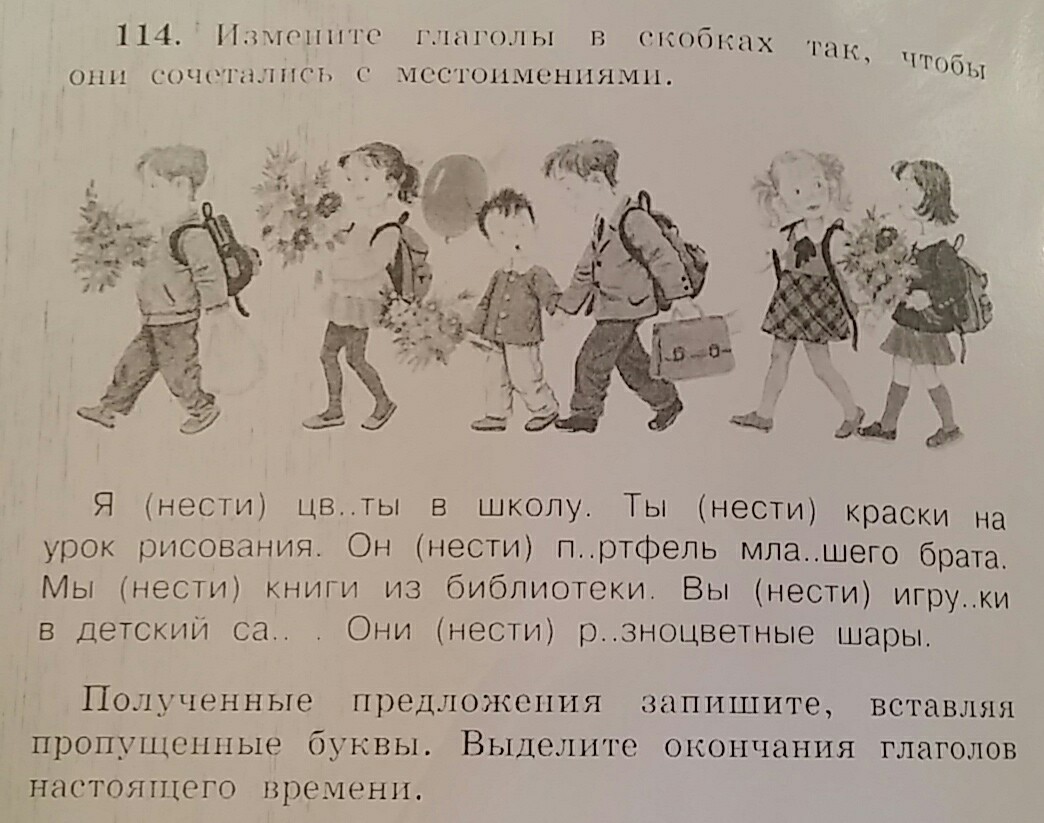 114. Измените глаголы в скобках так, чтобы они сочетались с местоимениями.

Я (нести) цв..ты в школу. Ты (нести) краски на урок рисования. Он (нести) п..ртфель мла..шего брата. Мы (нести) книги из библиотеки. Вы (нести) игру..ки в детский са.. . Они (нести) р..зноцветные шары.

Полученные предложения запишите, вставляя пропущенные буквы. Выделите окончания глаголов настоящего времени.